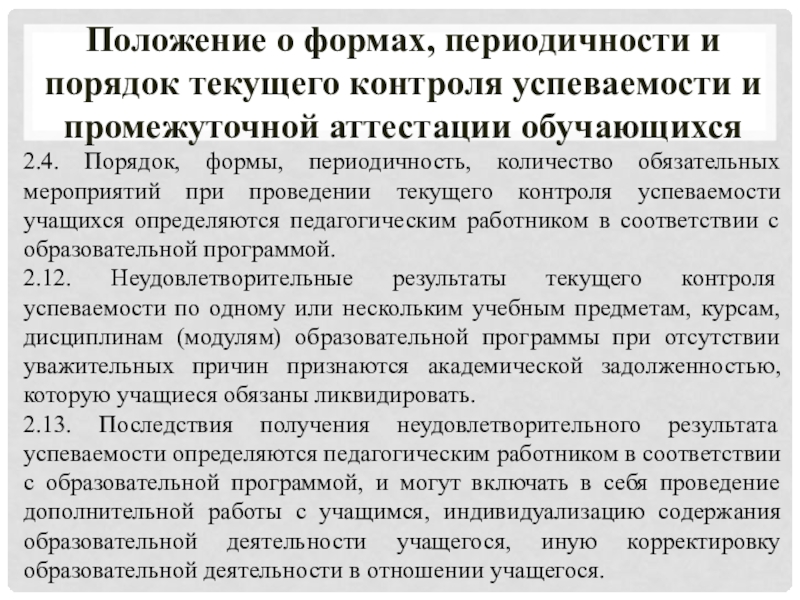 Положение о формах, периодичности и порядок текущего контроля успеваемости и промежуточной аттестации обучающихся

2.4. Порядок, формы, периодичность, количество обязательных мероприятий при проведении текущего контроля успеваемости учащихся определяются педагогическим работником в соответствии с образовательной программой.
2.12. Неудовлетворительные результаты текущего контроля успеваемости по одному или нескольким учебным предметам, курсам, дисциплинам (модулям) образовательной программы при отсутствии уважительных причин признаются академической задолженностью, которую учащиеся обязаны ликвидировать.
2.13. Последствия получения неудовлетворительного результата успеваемости определяются педагогическим работником в соответствии с образовательной программой, и могут включать в себя проведение дополнительной работы с учащимся, индивидуализацию содержания образовательной деятельности учащегося, иную корректировку образовательной деятельности в отношении учащегося.